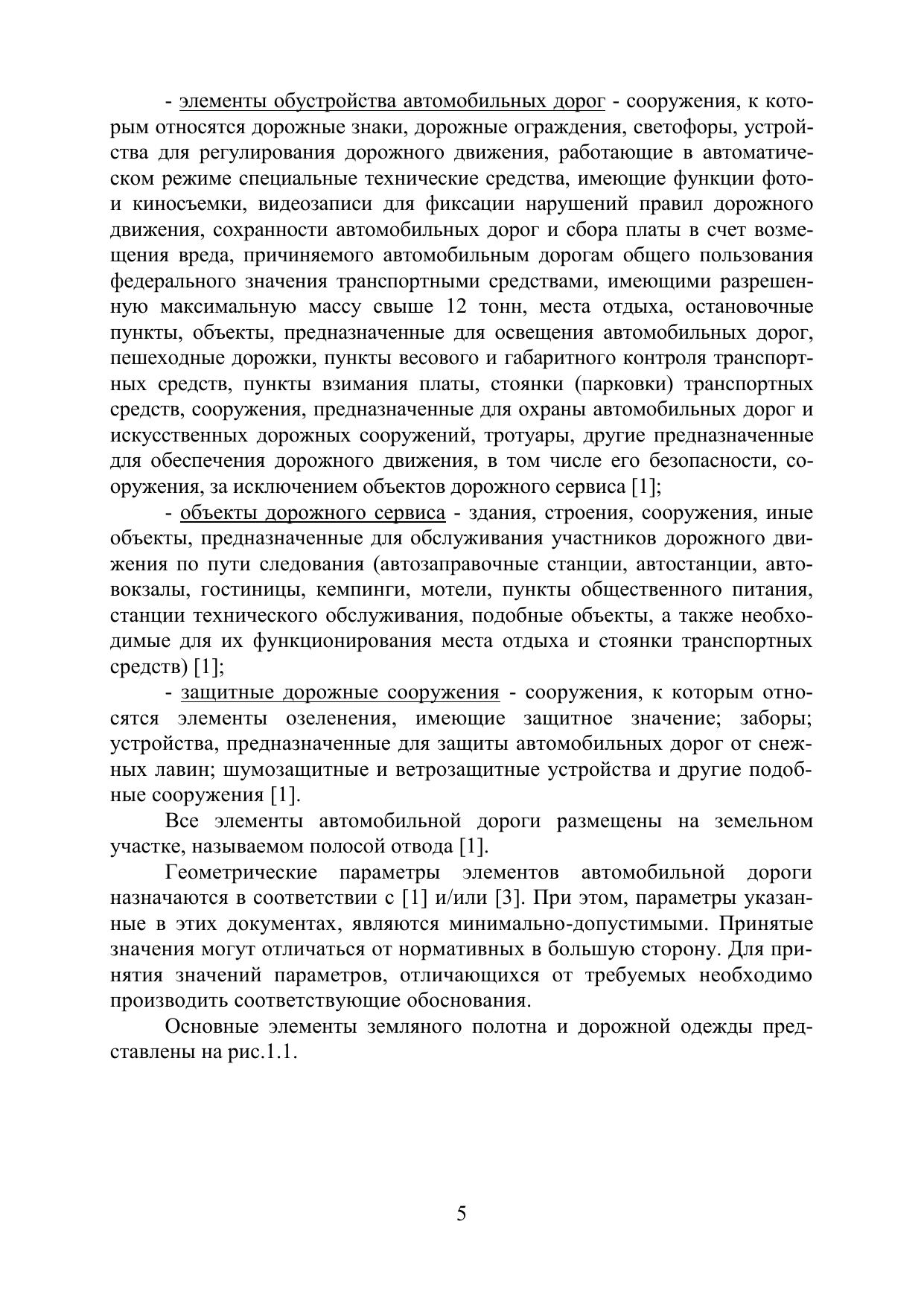 - элементы обустройства автомобильных дорог - сооружения, к которым относятся дорожные знаки, дорожные ограждения, светофоры, устройства для регулирования дорожного движения, работающие в автоматическом режиме специальные технические средства, имеющие функции фото- и киносъемки, видеозаписи для фиксации нарушений правил дорожного движения, сохранности автомобильных дорог и сбора платы в счет возмещения вреда, причиняемого автомобильным дорогам общего пользования федерального значения транспортными средствами, имеющими разрешенную максимальную массу свыше 12 тонн, места отдыха, остановочные пункты, объекты, предназначенные для освещения автомобильных дорог, пешеходные дорожки, пункты весового и габаритного контроля транспортных средств, пункты взимания платы, стоянки (парковки) транспортных средств, сооружения, предназначенные для охраны автомобильных дорог и искусственных дорожных сооружений, тротуары, другие предназначенные для обеспечения дорожного движения, в том числе его безопасности, сооружения, за исключением объектов дорожного сервиса [1];

- объекты дорожного сервиса - здания, строения, сооружения, иные объекты, предназначенные для обслуживания участников дорожного движения по пути следования (автозаправочные станции, автостанции, автовокзалы, гостиницы, кемпинги, мотели, пункты общественного питания, станции технического обслуживания, подобные объекты, а также необходимые для их функционирования места отдыха и стоянки транспортных средств) [1];

- защитные дорожные сооружения - сооружения, к которым относятся элементы озеленения, имеющие защитное значение; заборы; устройства, предназначенные для защиты автомобильных дорог от снежных лавин; шумозащитные и ветрозащитные устройства и другие подобные сооружения [1].

Все элементы автомобильной дороги размещены на земельном участке, называемом полосой отвода [1].

Геометрические параметры элементов автомобильной дороги назначаются в соответствии с [1] и/или [3]. При этом, параметры указанные в этих документах, являются минимально-допустимыми. Принятые значения могут отличаться от нормативных в большую сторону. Для принятия значений параметров, отличающихся от требуемых необходимо производить соответствующие обоснования.

Основные элементы земляного полотна и дорожной одежды представлены на рис.1.1.

5